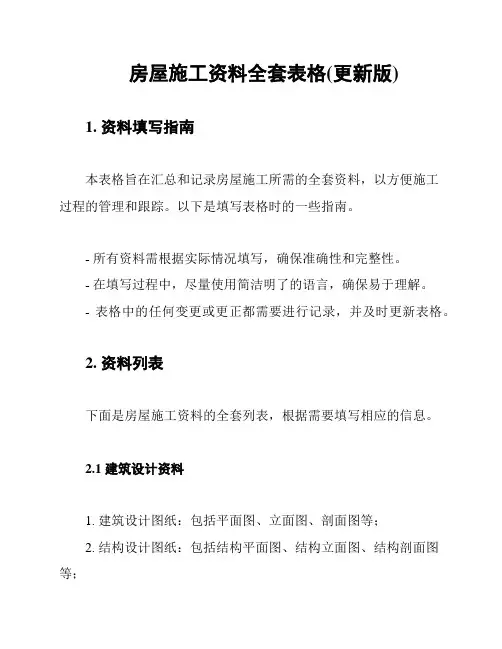 房屋施工资料全套表格(更新版)

1. 资料填写指南

本表格旨在汇总和记录房屋施工所需的全套资料，以方便施工过程的管理和跟踪。以下是填写表格时的一些指南。

- 所有资料需根据实际情况填写，确保准确性和完整性。
- 在填写过程中，尽量使用简洁明了的语言，确保易于理解。
- 表格中的任何变更或更正都需要进行记录，并及时更新表格。

2. 资料列表

下面是房屋施工资料的全套列表，根据需要填写相应的信息。

2.1 建筑设计资料

1. 建筑设计图纸：包括平面图、立面图、剖面图等；
2. 结构设计图纸：包括结构平面图、结构立面图、结构剖面图等；